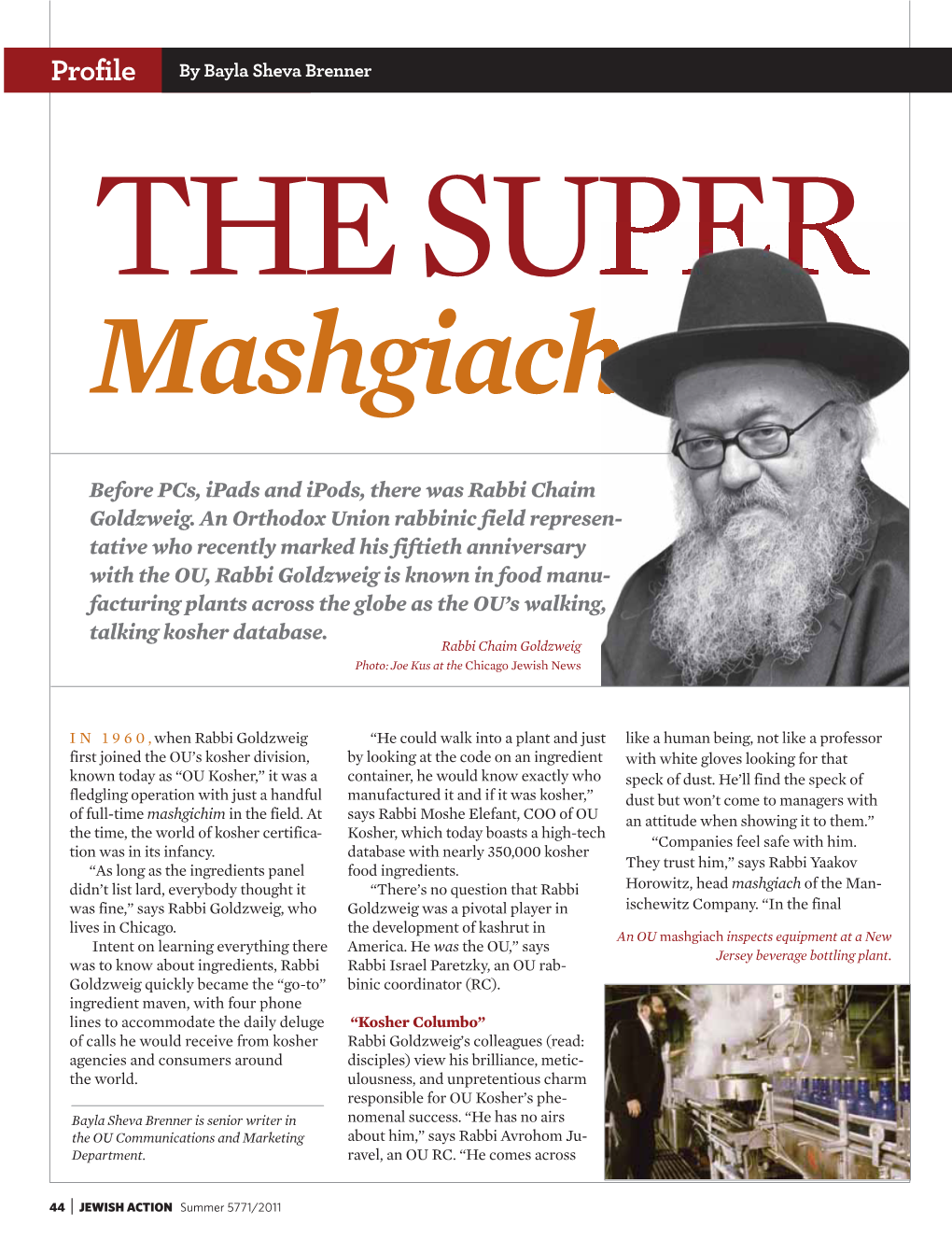 Profile By Bayla Sheva Brenner

THE SUPER Mashgiach

Before PCs, iPads and iPods, there was Rabbi Chaim Goldzweig. An Orthodox Union rabbinic field representative who recently marked his fiftieth anniversary with the OU, Rabbi Goldzweig is known in food manufacturing plants across the globe as the OU's walking, talking kosher database.

Rabbi Chaim Goldzweig
Photo: Joe Kus at the Chicago Jewish News

IN 1960, when Rabbi Goldzweig first joined the OU's kosher division, known today as "OU Kosher," it was a fledgling operation with just a handful of full-time mashgichim in the field. At the time, the world of kosher certification was in its infancy.

"As long as the ingredients panel didn't list lard, everybody thought it was fine," says Rabbi Goldzweig, who lives in Chicago.

Intent on learning everything there was to know about ingredients, Rabbi Goldzweig quickly became the "go-to" ingredient maven, with four phone lines to accommodate the daily deluge of calls he would receive from kosher agencies and consumers around the world.

Bayla Sheva Brenner is senior writer in the OU Communications and Marketing Department.

"He could walk into a plant and just by looking at the code on an ingredient container, he would know exactly who manufactured it and if it was kosher," says Rabbi Moshe Elefant, COO of OU Kosher, which today boasts a high-tech database with nearly 350,000 kosher food ingredients.

"There's no question that Rabbi Goldzweig was a pivotal player in the development of kashrut in America. He was the OU," says Rabbi Israel Paretzky, an OU rabbinic coordinator (RC).

"Kosher Columbo"
Rabbi Goldzweig's colleagues (read: disciples) view his brilliance, meticulousness, and unpretentious charm responsible for OU Kosher's phenomenal success. "He has no airs about him," says Rabbi Avrohom Juravel, an OU RC. "He comes across like a human being, not like a professor with white gloves looking for that speck of dust. He'll find the speck of dust but won't come to managers with an attitude when showing it to them."

"Companies feel safe with him. They trust him," says Rabbi Yaakov Horowitz, head mashgiach of the Manischewitz Company. "In the final

An OU mashgiach inspects equipment at a New Jersey beverage bottling plant.

44 | JEWISH ACTION Summer 5771/2011